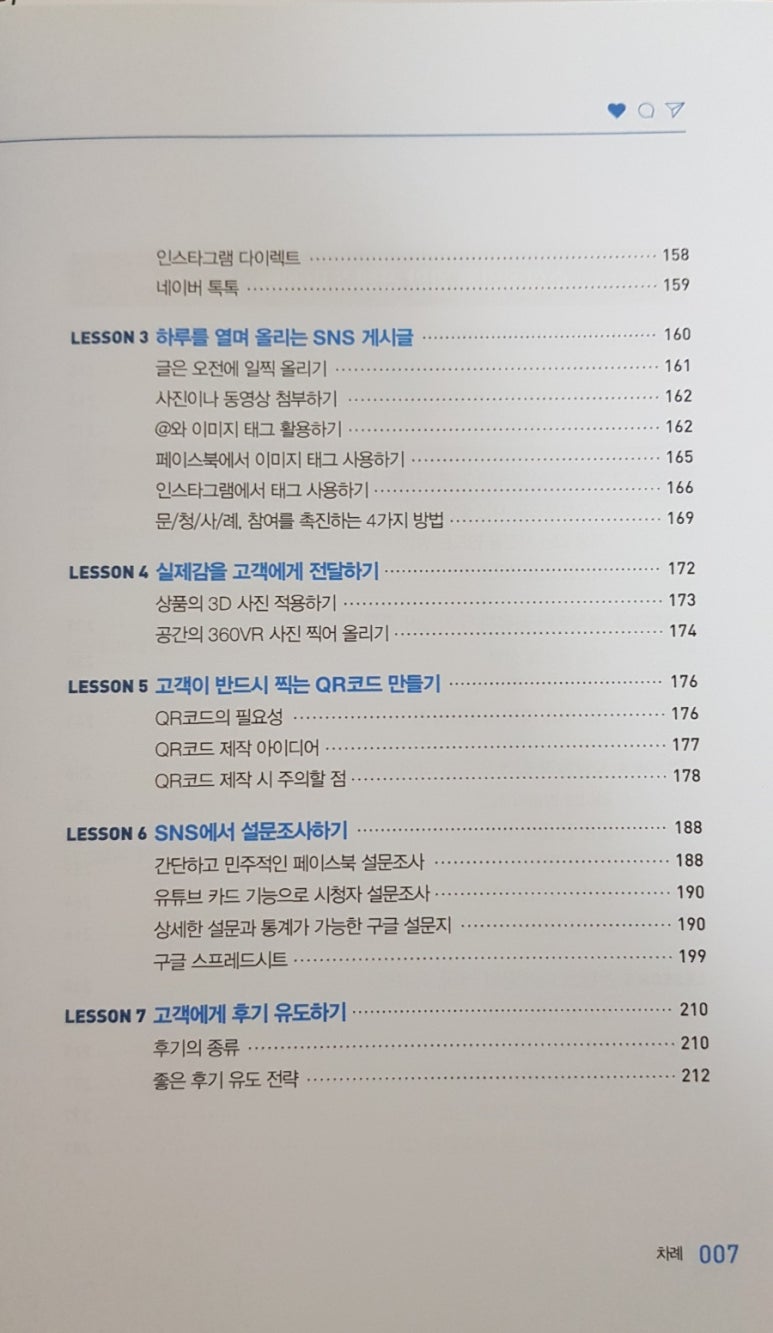 인스타그램 다이렉트 158
네이버 톡톡 159

LESSON 3 하루를 열며 올리는 SNS 게시글 160
글은 오전에 일찍 올리기 161
사진이나 동영상 첨부하기 162
@와 이미지 태그 활용하기 162
페이스북에서 이미지 태그 사용하기 165
인스타그램에서 태그 사용하기 166
문/청/사/례, 참여를 촉진하는 4가지 방법 169

LESSON 4 실제감을 고객에게 전달하기 172
상품의 3D 사진 적용하기 173
공간의 360VR 사진 찍어 올리기 174

LESSON 5 고객이 반드시 찍는 QR코드 만들기 176
QR코드의 필요성 176
QR코드 제작 아이디어 177
QR코드 제작 시 주의할 점 178

LESSON 6 SNS에서 설문조사하기 188
간단하고 민주적인 페이스북 설문조사 188
유튜브 카드 기능으로 시청자 설문조사 190
상세한 설문과 통계가 가능한 구글 설문지 190
구글 스프레드시트 199

LESSON 7 고객에게 후기 유도하기 210
후기의 종류 210
좋은 후기 유도 전략 212

차례 007